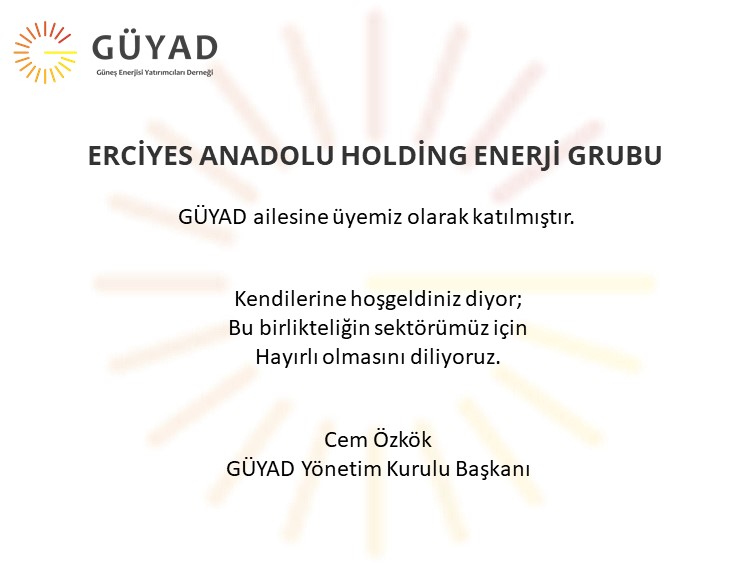 GÜYAD
Güneş Enerjisi Yatırımcıları Derneği

ERCİYES ANADOLU HOLDİNG ENERJİ GRUBU

GÜYAD ailesine üyemiz olarak katılmıştır.

Kendilerine hoşgeldiniz diyor;
Bu birlikteliğin sektörümüz için
Hayırlı olmasını diliyoruz.

Cem Özkök
GÜYAD Yönetim Kurulu Başkanı